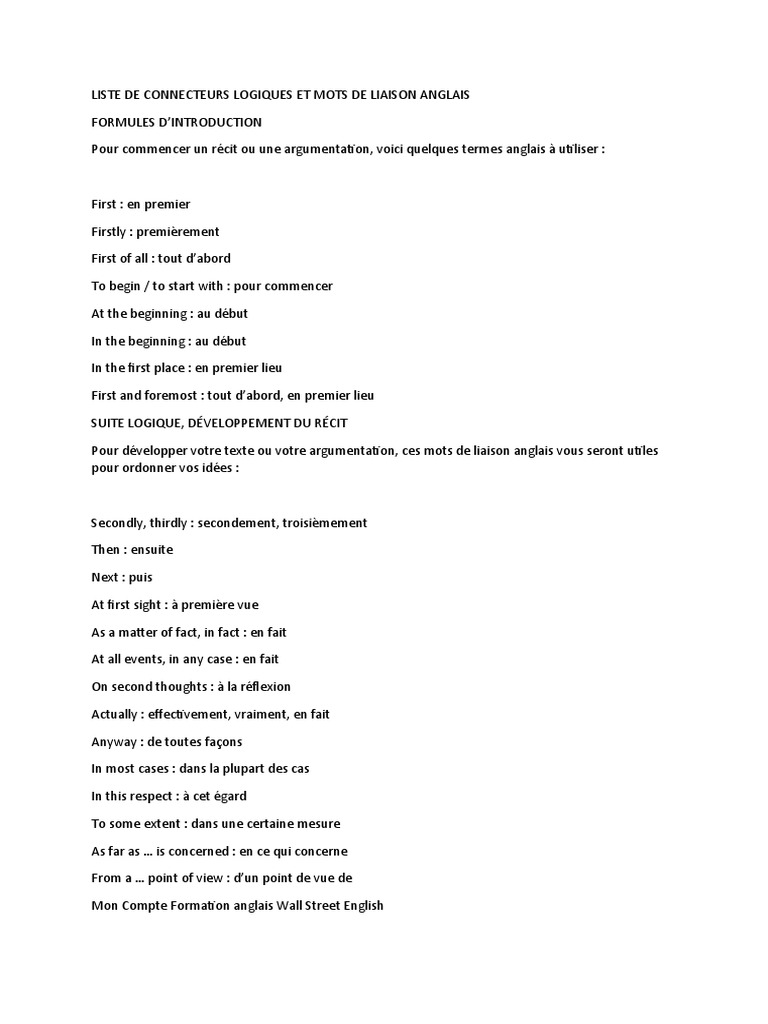 LISTE DE CONNECTEURS LOGIQUES ET MOTS DE LIAISON ANGLAIS

FORMULES D'INTRODUCTION

Pour commencer un récit ou une argumentation, voici quelques termes anglais à utiliser :

First : en premier

Firstly : premièrement

First of all : tout d'abord

To begin / to start with : pour commencer

At the beginning : au début

In the beginning : au début

In the first place : en premier lieu

First and foremost : tout d'abord, en premier lieu

SUITE LOGIQUE, DÉVELOPPEMENT DU RÉCIT

Pour développer votre texte ou votre argumentation, ces mots de liaison anglais vous seront utiles pour ordonner vos idées :

Secondly, thirdly : secondement, troisièmement

Then : ensuite

Next : puis

At first sight : à première vue

As a matter of fact, in fact : en fait

At all events, in any case : en fait

On second thoughts : à la réflexion

Actually : effectivement, vraiment, en fait

Anyway : de toutes façons

In most cases : dans la plupart des cas

In this respect : à cet égard

To some extent : dans une certaine mesure

As far as ... is concerned : en ce qui concerne

From a ... point of view : d'un point de vue de

Mon Compte Formation anglais Wall Street English